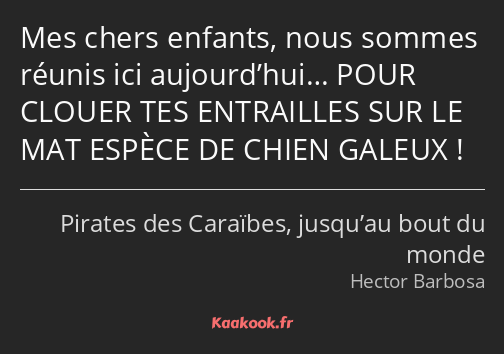 Mes chers enfants, nous sommes réunis ici aujourd’hui… POUR CLOUER TES ENTRAILLES SUR LE MAT ESPÈCE DE CHIEN GALEUX !

Pirates des Caraïbes, jusqu’au bout du monde
Hector Barbosa

Kaakook.fr